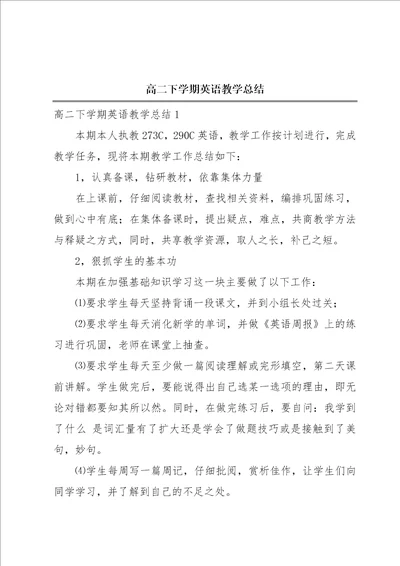 高二下学期英语教学总结

高二下学期英语教学总结1

本期本人执教273C，290C英语，教学工作按计划进行，完成教学任务，现将本期教学工作总结如下：

1，认真备课，钻研教材，依靠集体力量

在上课前，仔细阅读教材，查找相关资料，编排巩固练习，做到心中有底；在集体备课时，提出疑点，难点，共商教学方法与释疑之方式，同时，共享教学资源，取人之长，补己之短。

2，狠抓学生的基本功

本期在加强基础知识学习这一块主要做了以下工作：

⑴要求学生每天坚持背诵一段课文，并到小组长处过关；

⑵要求学生每天消化新学的单词，并做《英语周报》上的练习进行巩固，老师在课堂上抽查。

⑶要求学生每天至少做一篇阅读理解或完形填空，第二天课前讲解。学生做完后，要能说得出自己选某一选项的理由，即无论对错都要知其所以然。同时，在做完练习后，要自问：我学到了什么 是词汇量有了扩大还是学会了做题技巧或是接触到了美句，妙句。

⑷学生每周写一篇周记，仔细批阅，赏析佳作，让学生们向同学学习，并了解到自己的不足之处。